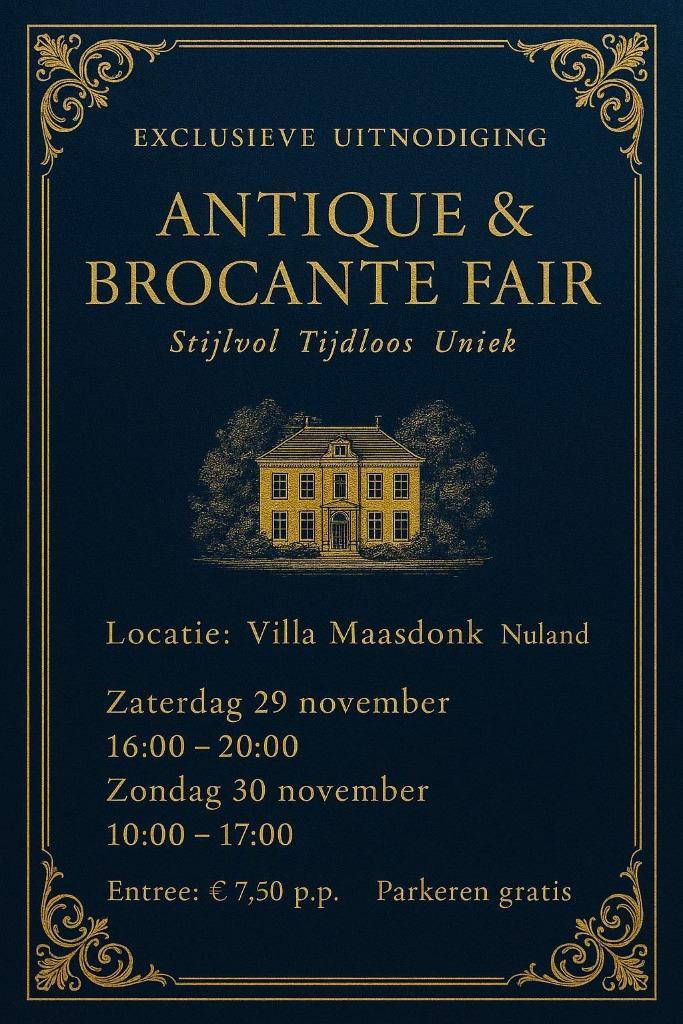 EXCLUSIEVE UITNODIGING

ANTIQUE & BROCANTE FAIR

Stijlvol Tijdloos Uniek

Locatie: Villa Maasdonk Nuland

Zaterdag 29 november
16:00 – 20:00
Zondag 30 november
10:00 – 17:00

Entree: € 7,50 p.p. Parkeren gratis